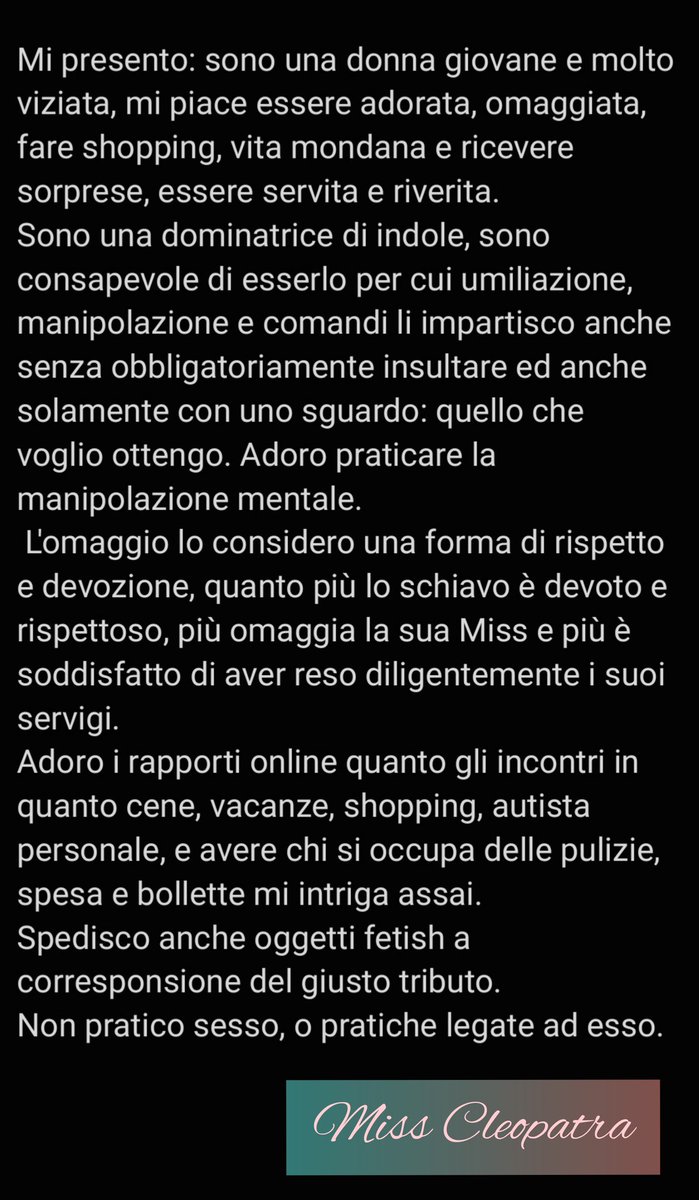 Mi presento: sono una donna giovane e molto viziata, mi piace essere adorata, omaggiata, fare shopping, vita mondana e ricevere sorprese, essere servita e riverita.
Sono una dominatrice di indole, sono consapevole di esserlo per cui umiliazione, manipolazione e comandi li impartisco anche senza obbligatoriamente insultare ed anche solamente con uno sguardo: quello che voglio ottengo. Adoro praticare la manipolazione mentale.
L'omaggio lo considero una forma di rispetto e devozione, quanto più lo schiavo è devoto e rispettoso, più omaggia la sua Miss e più è soddisfatto di aver reso diligentemente i suoi servigi.
Adoro i rapporti online quanto gli incontri in quanto cene, vacanze, shopping, autista personale, e avere chi si occupa delle pulizie, spesa e bollette mi intriga assai.
Spedisco anche oggetti fetish a corresponsione del giusto tributo.
Non pratico sesso, o pratiche legate ad esso.

Miss Cleopatra